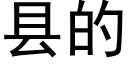 县的